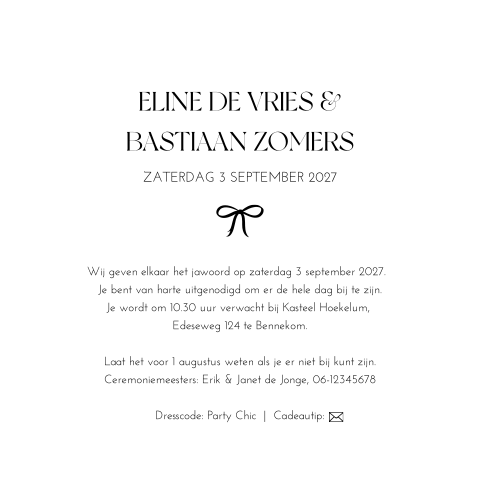 ELINE DE VRIES &
BASTIAAN ZOMERS

ZATERDAG 3 SEPTEMBER 2027

Wij geven elkaar het jawoord op zaterdag 3 september 2027.
Je bent van harte uitgenodigd om er de hele dag bij te zijn.
Je wordt om 10.30 uur verwacht bij Kasteel Hoekelum,
Edeseweg 124 te Bennekom.

Laat het voor 1 augustus weten als je er niet bij kunt zijn.
Ceremoniemeesters: Erik & Janet de Jonge, 06-12345678

Dresscode: Party Chic | Cadeautip: